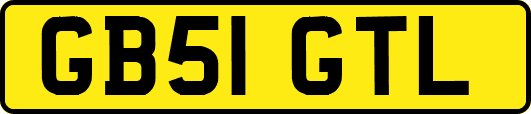 GB51 GTL